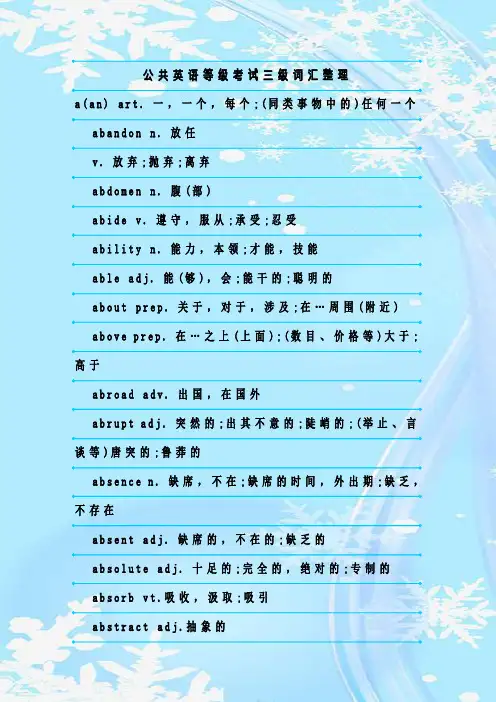 公共英语等级考试三级词汇整理

a(an) art. 一，一个，每个;(同类事物中的)任何一个

abandon n. 放任

v. 放弃;抛弃;离弃

abdomen n. 腹(部)

abide v. 遵守，服从;承受;忍受

ability n. 能力，本领;才能，技能

able adj. 能(够)，会;能干的;聪明的

about prep. 关于，对于，涉及;在…周围(附近)

above prep. 在…之上(上面);(数目、价格等)大于;高于

abroad adv. 出国，在国外

abrupt adj. 突然的;出其不意的;陡峭的;(举止、言谈等)唐突的;鲁莽的

absence n. 缺席，不在;缺席的时间，外出期;缺乏，不存在

absent adj. 缺席的，不在的;缺乏的

absolute adj. 十足的;完全的，绝对的;专制的

absorb vt.吸收，汲取;吸引

abstract adj.抽象的